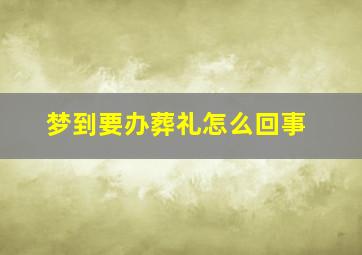 梦到要办葬礼怎么回事